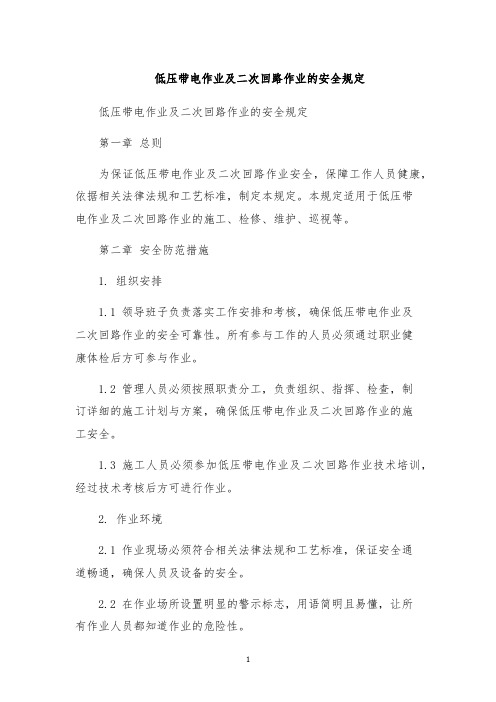 低压带电作业及二次回路作业的安全规定

低压带电作业及二次回路作业的安全规定

第一章 总则

为保证低压带电作业及二次回路作业安全，保障工作人员健康，依据相关法律法规和工艺标准，制定本规定。本规定适用于低压带电作业及二次回路作业的施工、检修、维护、巡视等。

第二章 安全防范措施

1. 组织安排

1.1 领导班子负责落实工作安排和考核，确保低压带电作业及二次回路作业的安全可靠性。所有参与工作的人员必须通过职业健康体检后方可参与作业。

1.2 管理人员必须按照职责分工，负责组织、指挥、检查，制订详细的施工计划与方案，确保低压带电作业及二次回路作业的施工安全。

1.3 施工人员必须参加低压带电作业及二次回路作业技术培训，经过技术考核后方可进行作业。

2. 作业环境

2.1 作业现场必须符合相关法律法规和工艺标准，保证安全通道畅通，确保人员及设备的安全。

2.2 在作业场所设置明显的警示标志，用语简明且易懂，让所有作业人员都知道作业的危险性。

1